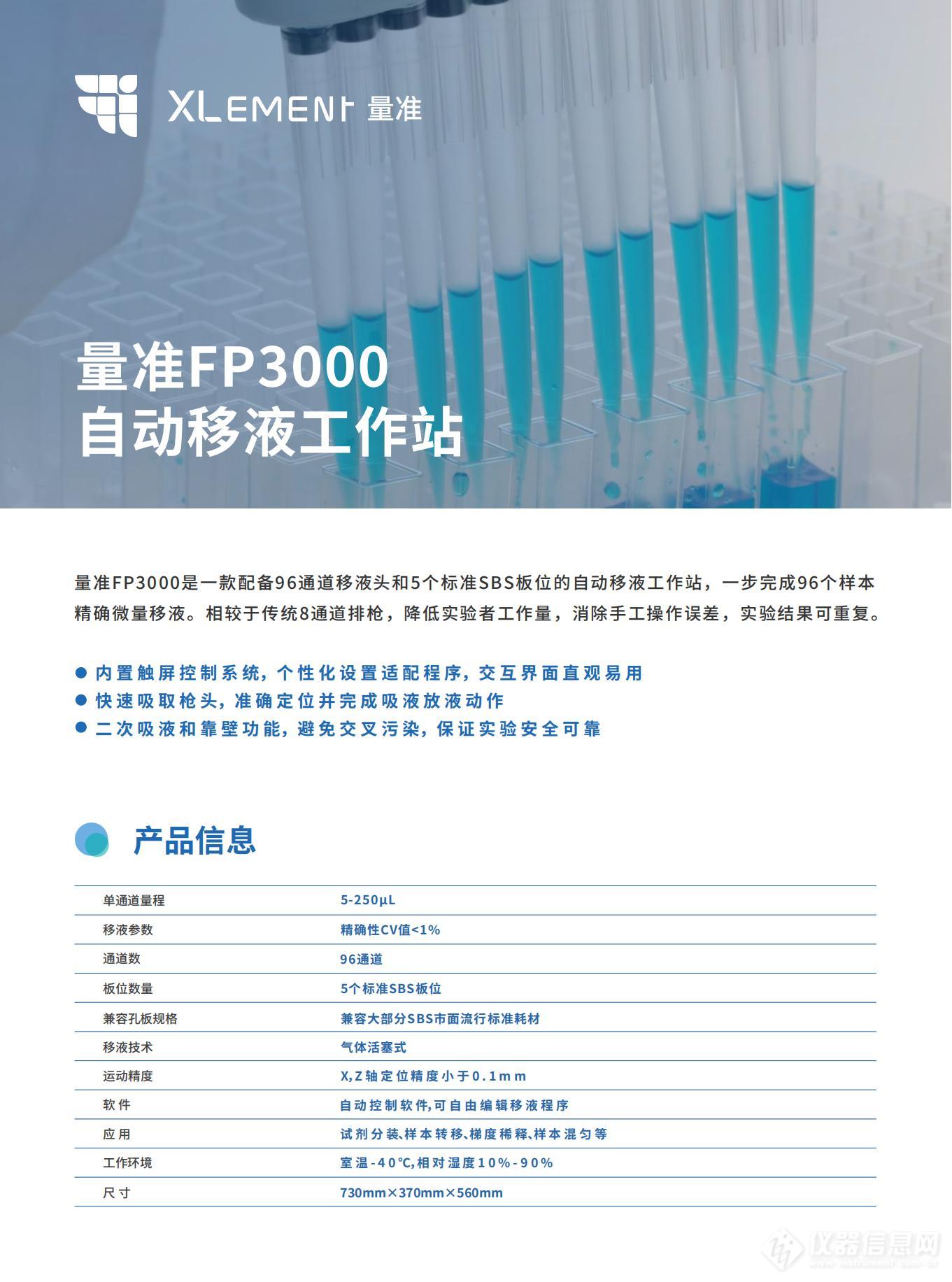 XLEMENT 量准

量准FP3000
自动移液工作站

量准FP3000是一款配备96通道移液头和5个标准SBS板位的自动移液工作站，一步完成96个样本精确微量移液。相较于传统8通道排枪，降低实验者工作量，消除手工操作误差，实验结果可重复。

● 内置触屏控制系统，个性化设置适配程序，交互界面直观易用
● 快速吸取枪头，准确定位并完成吸液放液动作
● 二次吸液和靠壁功能，避免交叉污染，保证实验安全可靠

产品信息

| 单通道量程 | 5-250μL |
|---|---|
| 移液参数 | 精确性CV值<1% |
| 通道数 | 96通道 |
| 板位数量 | 5个标准SBS板位 |
| 兼容孔板规格 | 兼容大部分SBS市面流行标准耗材 |
| 移液技术 | 气体活塞式 |
| 运动精度 | X,Z轴定位精度小于0.1mm |
| 软件 | 自动控制软件,可自由编辑移液程序 |
| 应用 | 试剂分装、样本转移、梯度稀释、样本混匀等 |
| 工作环境 | 室温-40℃,相对湿度10%-90% |
| 尺寸 | 730mm×370mm×560mm |

仪器信息网
www.instrument.com.cn